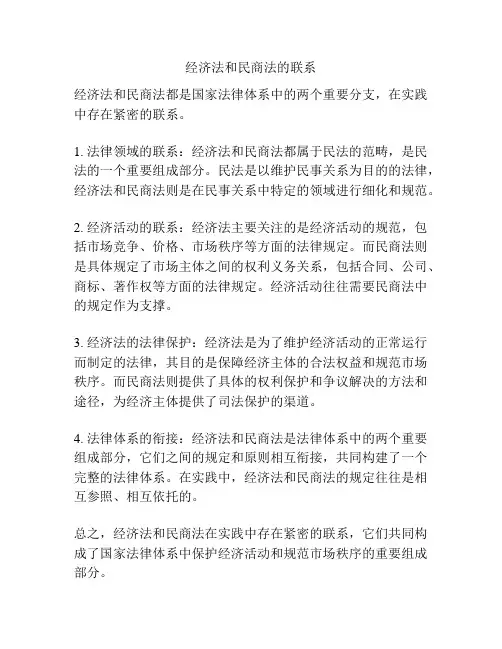 经济法和民商法的联系

经济法和民商法都是国家法律体系中的两个重要分支，在实践中存在紧密的联系。

1. 法律领域的联系：经济法和民商法都属于民法的范畴，是民法的一个重要组成部分。民法是以维护民事关系为目的的法律，经济法和民商法则是在民事关系中特定的领域进行细化和规范。

2. 经济活动的联系：经济法主要关注的是经济活动的规范，包括市场竞争、价格、市场秩序等方面的法律规定。而民商法则是具体规定了市场主体之间的权利义务关系，包括合同、公司、商标、著作权等方面的法律规定。经济活动往往需要民商法中的规定作为支撑。

3. 经济法的法律保护：经济法是为了维护经济活动的正常运行而制定的法律，其目的是保障经济主体的合法权益和规范市场秩序。而民商法则提供了具体的权利保护和争议解决的方法和途径，为经济主体提供了司法保护的渠道。

4. 法律体系的衔接：经济法和民商法是法律体系中的两个重要组成部分，它们之间的规定和原则相互衔接，共同构建了一个完整的法律体系。在实践中，经济法和民商法的规定往往是相互参照、相互依托的。

总之，经济法和民商法在实践中存在紧密的联系，它们共同构成了国家法律体系中保护经济活动和规范市场秩序的重要组成部分。